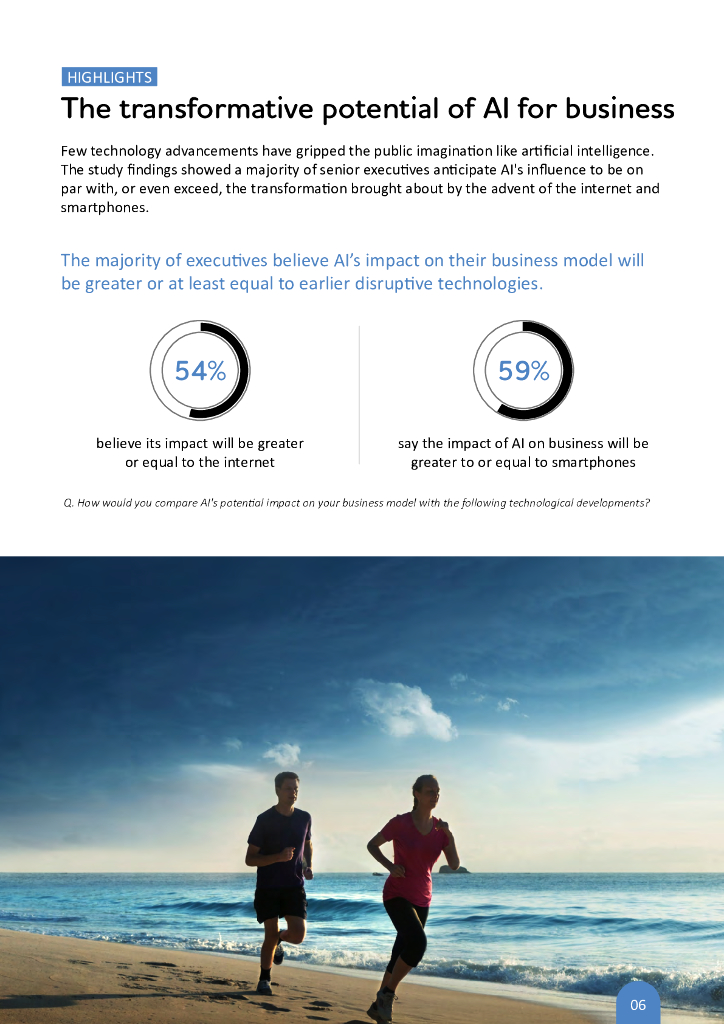 HIGHLIGHTS

The transformative potential of AI for business

Few technology advancements have gripped the public imagination like artificial intelligence. The study findings showed a majority of senior executives anticipate AI's influence to be on par with, or even exceed, the transformation brought about by the advent of the internet and smartphones.

The majority of executives believe AI's impact on their business model will be greater or at least equal to earlier disruptive technologies.

54%

believe its impact will be greater or equal to the internet

59%

say the impact of AI on business will be greater to or equal to smartphones

Q. How would you compare AI's potential impact on your business model with the following technological developments?

06